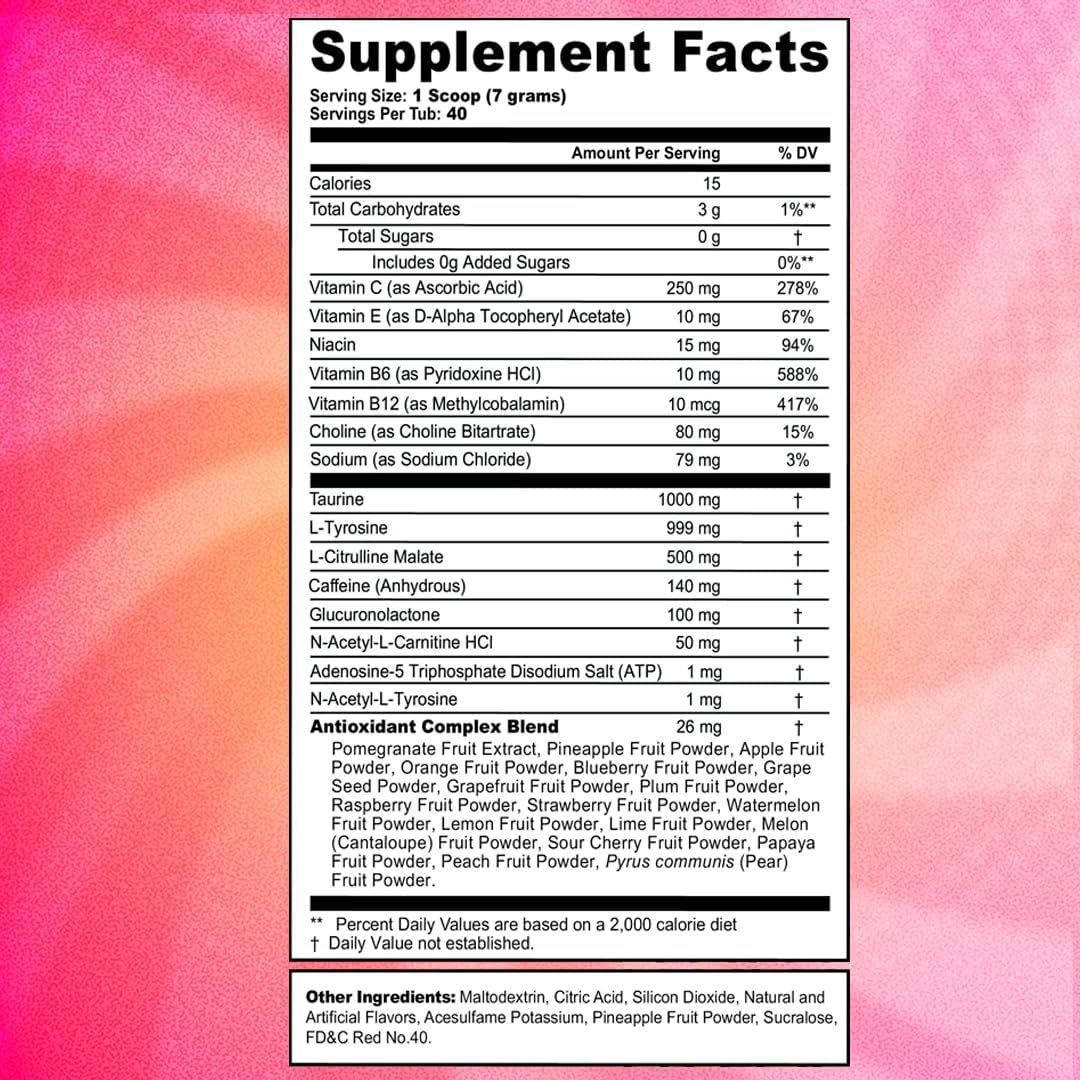 Supplement Facts

Serving Size: 1 Scoop (7 grams)
Servings Per Tub: 40

| | Amount Per Serving | % DV |
|---|---|---|
| Calories | 15 | |
| Total Carbohydrates | 3 g | 1%** |
| Total Sugars | 0 g | † |
| Includes 0g Added Sugars | | 0%** |
| Vitamin C (as Ascorbic Acid) | 250 mg | 278% |
| Vitamin E (as D-Alpha Tocopheryl Acetate) | 10 mg | 67% |
| Niacin | 15 mg | 94% |
| Vitamin B6 (as Pyridoxine HCl) | 10 mg | 588% |
| Vitamin B12 (as Methylcobalamin) | 10 mcg | 417% |
| Choline (as Choline Bitartrate) | 80 mg | 15% |
| Sodium (as Sodium Chloride) | 79 mg | 3% |
| Taurine | 1000 mg | † |
| L-Tyrosine | 999 mg | † |
| L-Citrulline Malate | 500 mg | † |
| Caffeine (Anhydrous) | 140 mg | † |
| Glucuronolactone | 100 mg | † |
| N-Acetyl-L-Carnitine HCl | 50 mg | † |
| Adenosine-5 Triphosphate Disodium Salt (ATP) | 1 mg | † |
| N-Acetyl-L-Tyrosine | 1 mg | † |
| Antioxidant Complex Blend | 26 mg | † |

Pomegranate Fruit Extract, Pineapple Fruit Powder, Apple Fruit Powder, Orange Fruit Powder, Blueberry Fruit Powder, Grape Seed Powder, Grapefruit Fruit Powder, Plum Fruit Powder, Raspberry Fruit Powder, Strawberry Fruit Powder, Watermelon Fruit Powder, Lemon Fruit Powder, Lime Fruit Powder, Melon (Cantaloupe) Fruit Powder, Sour Cherry Fruit Powder, Papaya Fruit Powder, Peach Fruit Powder, Pyrus communis (Pear) Fruit Powder.

** Percent Daily Values are based on a 2,000 calorie diet
† Daily Value not established.

Other Ingredients: Maltodextrin, Citric Acid, Silicon Dioxide, Natural and Artificial Flavors, Acesulfame Potassium, Pineapple Fruit Powder, Sucralose, FD&C Red No.40.